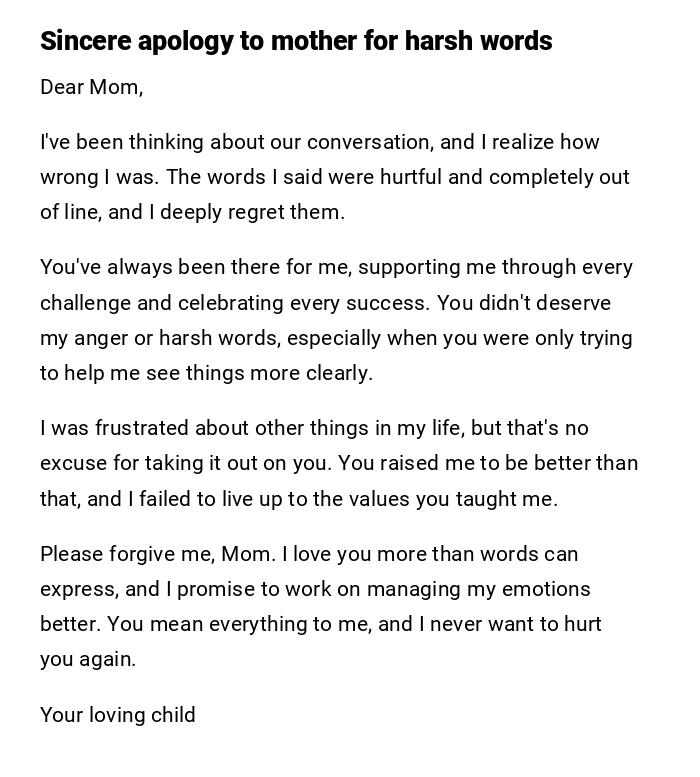 Sincere apology to mother for harsh words

Dear Mom,

I've been thinking about our conversation, and I realize how wrong I was. The words I said were hurtful and completely out of line, and I deeply regret them.

You've always been there for me, supporting me through every challenge and celebrating every success. You didn't deserve my anger or harsh words, especially when you were only trying to help me see things more clearly.

I was frustrated about other things in my life, but that's no excuse for taking it out on you. You raised me to be better than that, and I failed to live up to the values you taught me.

Please forgive me, Mom. I love you more than words can express, and I promise to work on managing my emotions better. You mean everything to me, and I never want to hurt you again.

Your loving child